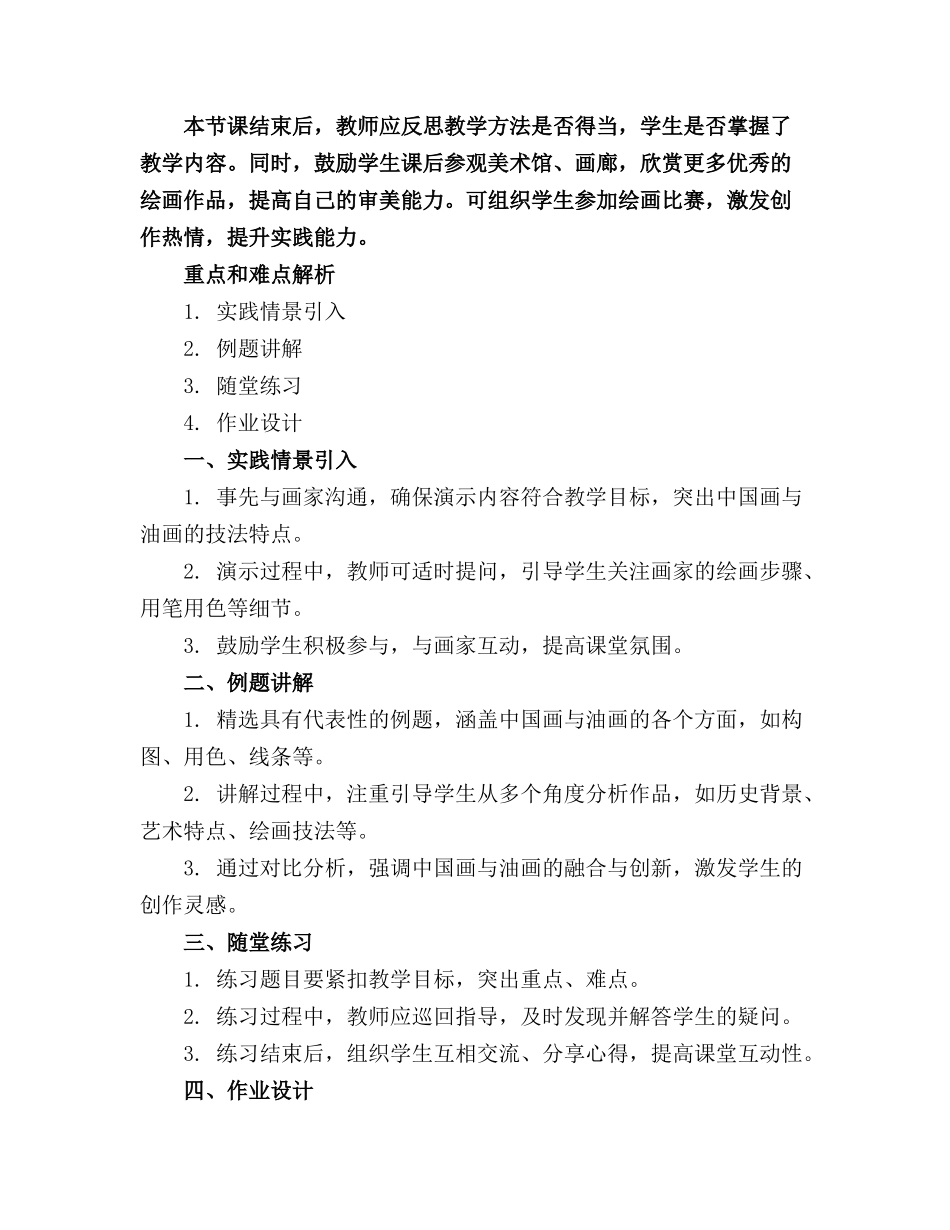 本节课结束后，教师应反思教学方法是否得当，学生是否掌握了教学内容。同时，鼓励学生课后参观美术馆、画廊，欣赏更多优秀的绘画作品，提高自己的审美能力。可组织学生参加绘画比赛，激发创作热情，提升实践能力。

重点和难点解析

1.实践情景引入

2.例题讲解

3.随堂练习

4.作业设计

一、实践情景引入

1.事先与画家沟通，确保演示内容符合教学目标，突出中国画与油画的技法特点。

2.演示过程中，教师可适时提问，引导学生关注画家的绘画步骤、用笔用色等细节。

3.鼓励学生积极参与，与画家互动，提高课堂氛围。

二、例题讲解

1.精选具有代表性的例题，涵盖中国画与油画的各个方面，如构图、用色、线条等。

2.讲解过程中，注重引导学生从多个角度分析作品，如历史背景、艺术特点、绘画技法等。

3.通过对比分析，强调中国画与油画的融合与创新，激发学生的创作灵感。

三、随堂练习

1.练习题目要紧扣教学目标，突出重点、难点。

2.练习过程中，教师应巡回指导，及时发现并解答学生的疑问。

3.练习结束后，组织学生互相交流、分享心得，提高课堂互动性。

四、作业设计